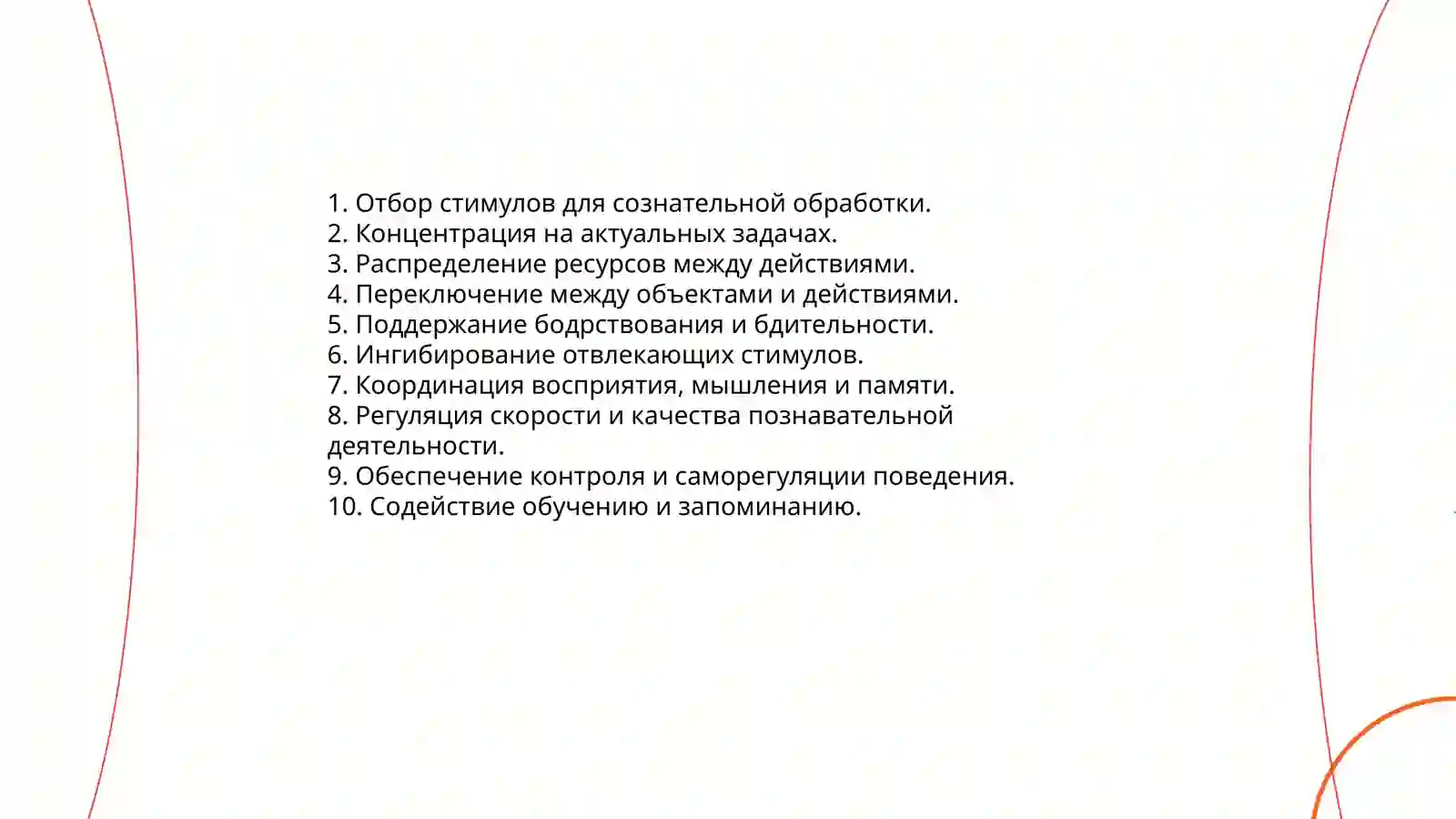 1. Отбор стимулов для сознательной обработки.
2. Концентрация на актуальных задачах.
3. Распределение ресурсов между действиями.
4. Переключение между объектами и действиями.
5. Поддержание бодрствования и бдительности.
6. Ингибирование отвлекающих стимулов.
7. Координация восприятия, мышления и памяти.
8. Регуляция скорости и качества познавательной деятельности.
9. Обеспечение контроля и саморегуляции поведения.
10. Содействие обучению и запоминанию.